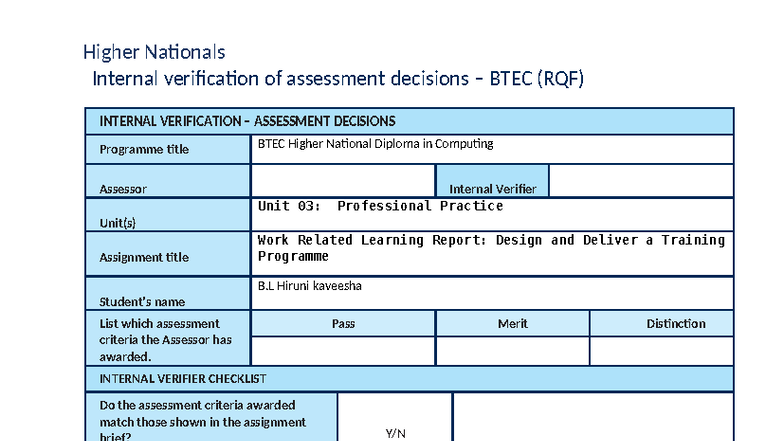 Higher Nationals
Internal verification of assessment decisions – BTEC (RQF)

| INTERNAL VERIFICATION – ASSESSMENT DECISIONS | | | |
|---|---|---|---|
| Programme title | BTEC Higher National Diploma in Computing | | |
| Assessor | | Internal Verifier | |
| Unit(s) | Unit 03: Professional Practice | | |
| Assignment title | Work Related Learning Report: Design and Deliver a Training Programme | | |
| Student's name | B.L Hiruni kaveesha | | |
| List which assessment criteria the Assessor has awarded. | Pass | Merit | Distinction |
| | | | |
| INTERNAL VERIFIER CHECKLIST | | | |
| Do the assessment criteria awarded match those shown in the assignment brief? | Y/N | | |